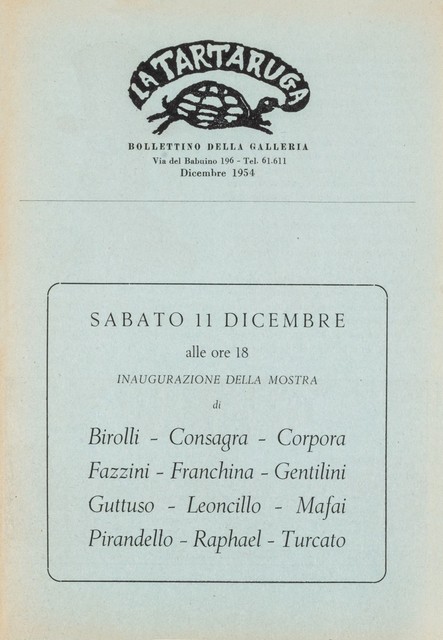 LA TARTARUGA

BOLLETTINO DELLA GALLERIA
Via del Babuino 196 - Tel. 61.611
Dicembre 1954

SABATO 11 DICEMBRE
alle ore 18
INAUGURAZIONE DELLA MOSTRA
di

Birolli - Consagra - Corpora
Fazzini - Franchina - Gentilini
Guttuso - Leoncillo - Mafai
Pirandello - Raphael - Turcato